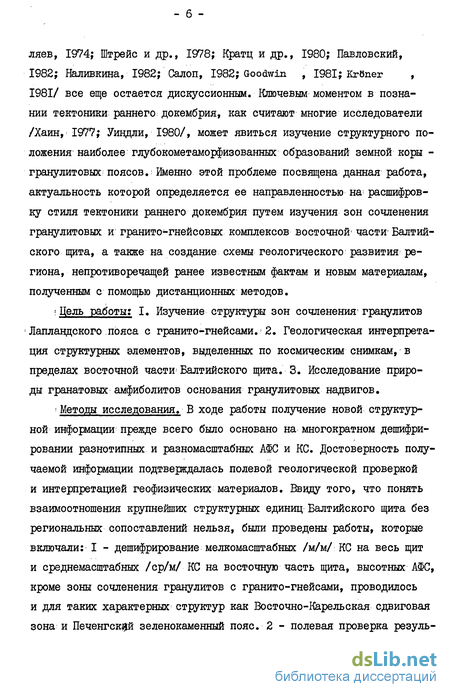 - 6 -

ляев, I974; Штрейс и др., I978; Кратц и др., I980; Павловский, I982; Наливкина, I982; Салоп, I982; Goodwin , I98I; Kröner , I98I/ все еще остается дискуссионным. Ключевым моментом в познании тектоники раннего докембрия, как считают многие исследователи /Хаин, I977; Уиндли, I980/, может явиться изучение структурного положения наиболее глубокометаморфизованных образований земной коры - гранулитовых поясов. Именно этой проблеме посвящена данная работа, актуальность которой определяется ее направленностью на расшифровку стиля тектоники раннего докембрия путем изучения зон сочленения гранулитовых и гранито-гнейсовых комплексов восточной части Балтийского щита, а также на создание схемы геологического развития региона, непротиворечащей ранее известным фактам и новым материалам, полученным с помощью дистанционных методов.

Цель работы: I. Изучение структуры зон сочленения гранулитов Лапландского пояса с гранито-гнейсами. 2. Геологическая интерпретация структурных элементов, выделенных по космическим снимкам, в пределах восточной части Балтийского щита. 3. Исследование природы гранатовых амфиболитов основания гранулитовых надвигов.

Методы исследования. В ходе работы получение новой структурной информации прежде всего было основано на многократном дешифрировании разнотипных и разномасштабных АФС и КС. Достоверность получаемой информации подтверждалась полевой геологической проверкой и интерпретацией геофизических материалов. Ввиду того, что понять взаимоотношения крупнейших структурных единиц Балтийского щита без региональных сопоставлений нельзя, были проведены работы, которые включали: I - дешифрирование мелкомасштабных /м/м/ КС на весь щит и среднемасштабных /ср/м/ КС на восточную часть щита, высотных АФС, кроме зоны сочленения гранулитов с гранито-гнейсами, проводилось и для таких характерных структур как Восточно-Карельская сдвиговая зона и Печенгский зеленокаменный пояс. 2 - полевая проверка резуль-

dsLib.net
библиотека диссертаций